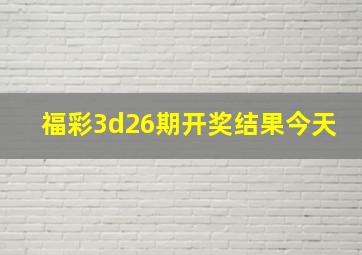 福彩3d26期开奖结果今天